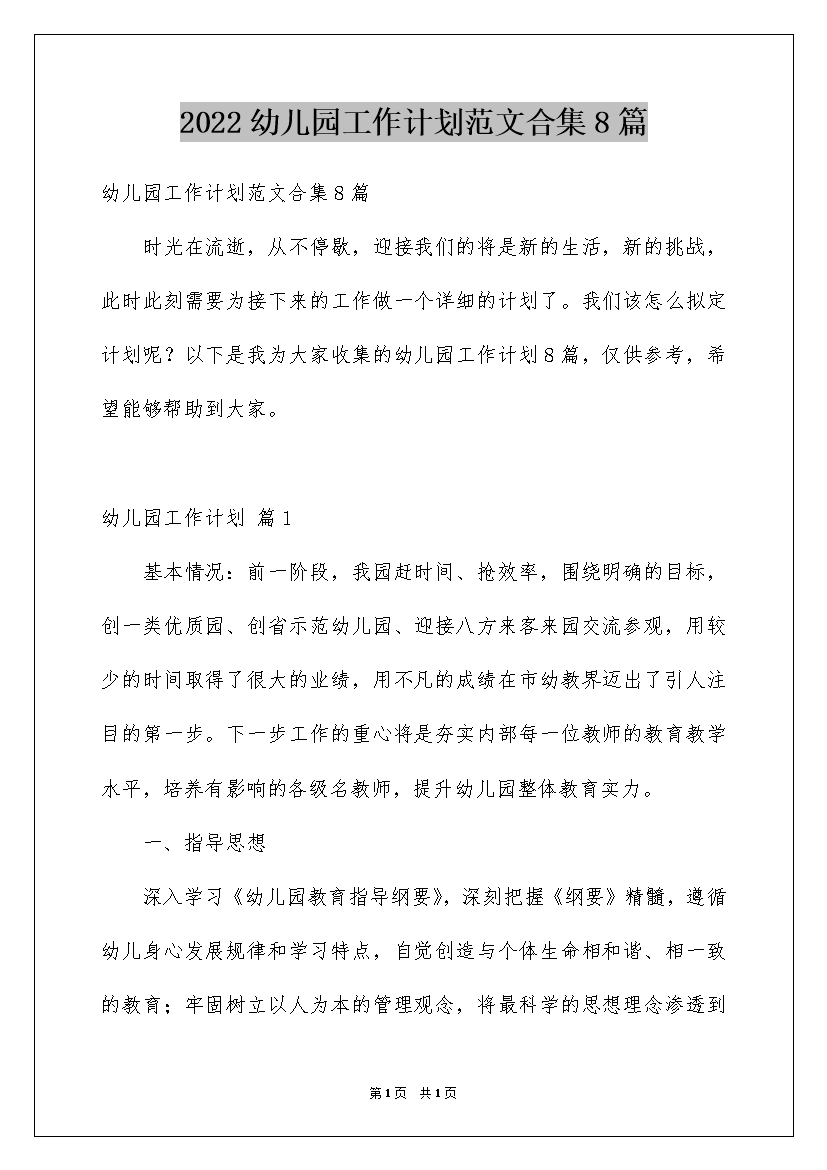 2022 幼儿园工作计划范文合集 8 篇

幼儿园工作计划范文合集 8 篇

时光在流逝，从不停歇，迎接我们的将是新的生活，新的挑战，此时此刻需要为接下来的工作做一个详细的计划了。我们该怎么拟定计划呢？以下是我为大家收集的幼儿园工作计划 8 篇，仅供参考，希望能够帮助到大家。

幼儿园工作计划 篇 1

基本情况：前一阶段，我园赶时间、抢效率，围绕明确的目标，创一类优质园、创省示范幼儿园、迎接八方来客来园交流参观，用较少的时间取得了很大的业绩，用不凡的成绩在市幼教界迈出了引人注目的第一步。下一步工作的重心将是夯实内部每一位教师的教育教学水平，培养有影响的各级名教师，提升幼儿园整体教育实力。

一、指导思想

深入学习《幼儿园教育指导纲要》，深刻把握《纲要》精髓，遵循幼儿身心发展规律和学习特点，自觉创造与个体生命相和谐、相一致的教育；牢固树立以人为本的管理观念，将最科学的思想理念渗透到

第 1 页 共 1 页